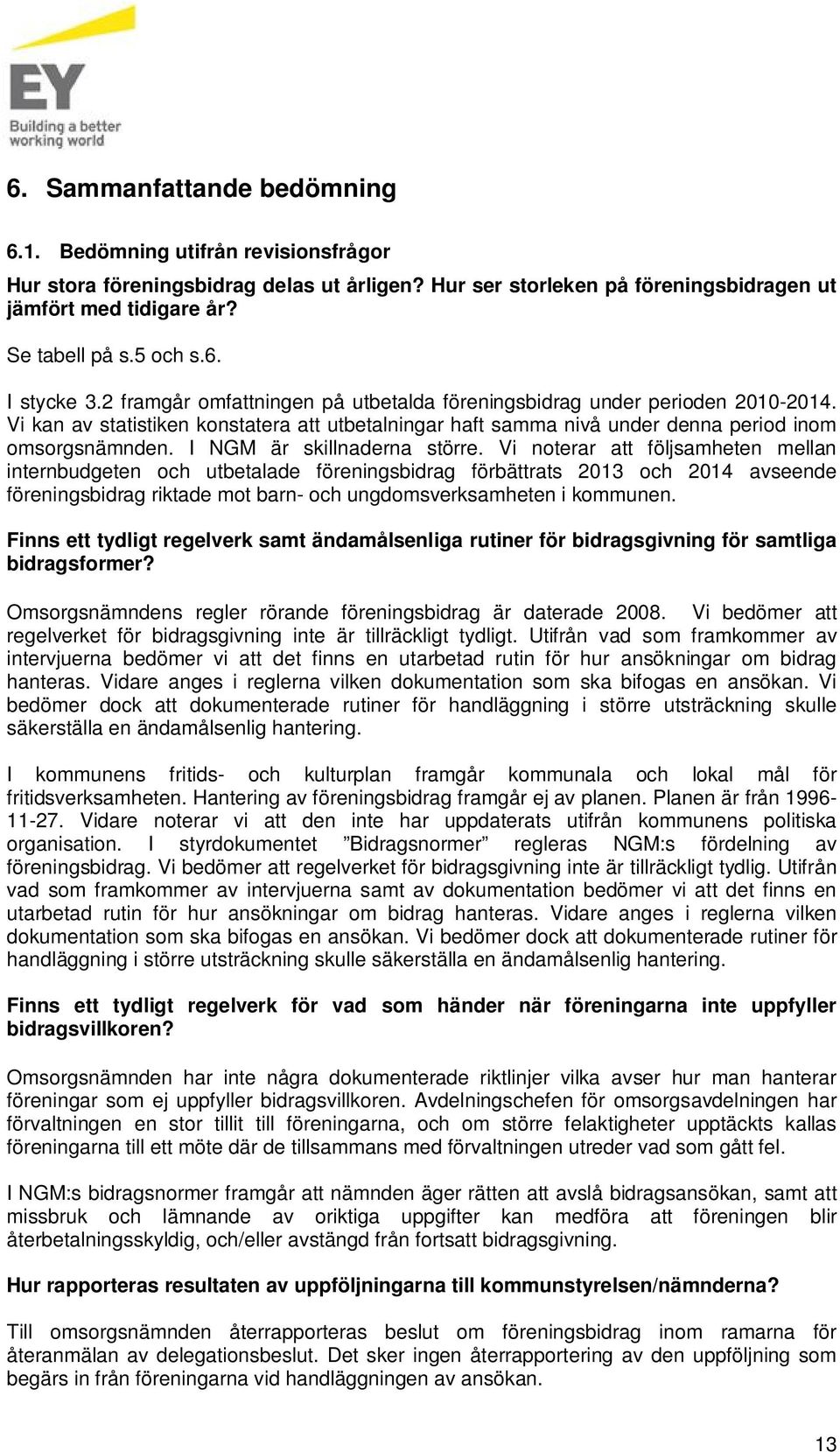 EY
Building a better working world

6. Sammanfattande bedömning

6.1. Bedömning utifrån revisionsfrågor

Hur stora föreningsbidrag delas ut årligen? Hur ser storleken på föreningsbidragen ut jämfört med tidigare år?

Se tabell på s.5 och s.6.

I stycke 3.2 framgår omfattningen på utbetalda föreningsbidrag under perioden 2010-2014. Vi kan av statistiken konstatera att utbetalningar haft samma nivå under denna period inom omsorgsnämnden. I NGM är skillnaderna större. Vi noterar att följsamheten mellan internbudgeten och utbetalade föreningsbidrag förbättrats 2013 och 2014 avseende föreningsbidrag riktade mot barn- och ungdomsverksamheten i kommunen.

Finns ett tydligt regelverk samt ändamålsenliga rutiner för bidragsgivning för samtliga bidragsformer?

Omsorgsnämndens regler rörande föreningsbidrag är daterade 2008. Vi bedömer att regelverket för bidragsgivning inte är tillräckligt tydligt. Utifrån vad som framkommer av intervjuerna bedömer vi att det finns en utarbetad rutin för hur ansökningar om bidrag hanteras. Vidare anges i reglerna vilken dokumentation som ska bifogas en ansökan. Vi bedömer dock att dokumenterade rutiner för handläggning i större utsträckning skulle säkerställa en ändamålsenlig hantering.

I kommunens fritids- och kulturplan framgår kommunala och lokal mål för fritidsverksamheten. Hantering av föreningsbidrag framgår ej av planen. Planen är från 1996-11-27. Vidare noterar vi att den inte har uppdaterats utifrån kommunens politiska organisation. I styrdokumentet ”Bidragsnormer” regleras NGM:s fördelning av föreningsbidrag. Vi bedömer att regelverket för bidragsgivning inte är tillräckligt tydlig. Utifrån vad som framkommer av intervjuerna samt av dokumentation bedömer vi att det finns en utarbetad rutin för hur ansökningar om bidrag hanteras. Vidare anges i reglerna vilken dokumentation som ska bifogas en ansökan. Vi bedömer dock att dokumenterade rutiner för handläggning i större utsträckning skulle säkerställa en ändamålsenlig hantering.

Finns ett tydligt regelverk för vad som händer när föreningarna inte uppfyller bidragsvillkoren?

Omsorgsnämnden har inte några dokumenterade riktlinjer vilka avser hur man hanterar föreningar som ej uppfyller bidragsvillkoren. Avdelningschefen för omsorgsavdelningen har förvaltningen en stor tillit till föreningarna, och om större felaktigheter upptäckts kallas föreningarna till ett möte där de tillsammans med förvaltningen utreder vad som gått fel.

I NGM:s bidragsnormer framgår att nämnden äger rätten att avslå bidragsansökan, samt att missbruk och lämnande av oriktiga uppgifter kan medföra att föreningen blir återbetalningsskyldig, och/eller avstängd från fortsatt bidragsgivning.

Hur rapporteras resultaten av uppföljningarna till kommunstyrelsen/nämnderna?

Till omsorgsnämnden återrapporteras beslut om föreningsbidrag inom ramarna för återanmälan av delegationsbeslut. Det sker ingen återrapportering av den uppföljning som begärs in från föreningarna vid handläggningen av ansökan.

13